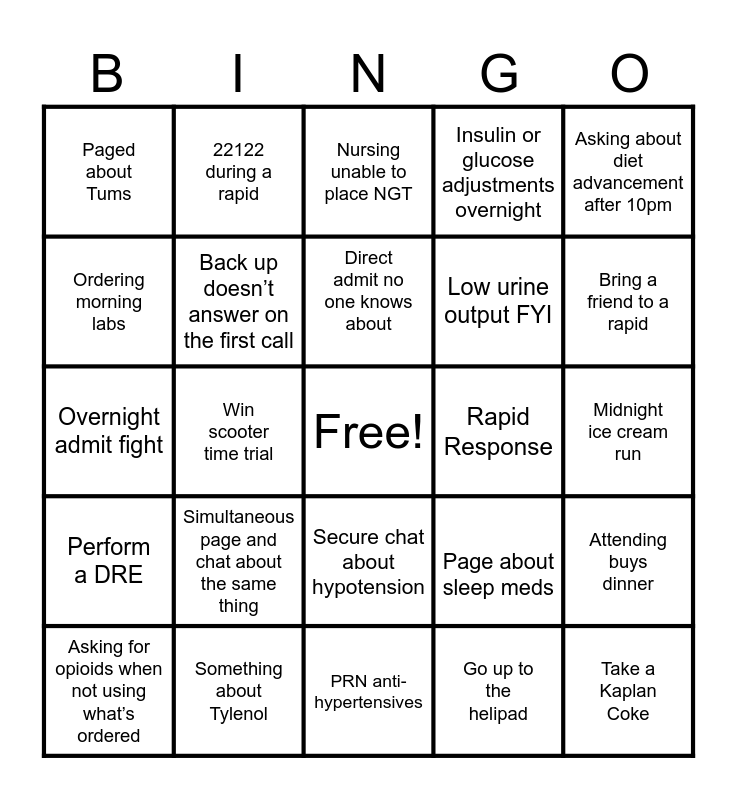 | B | I | N | G | O |
|---|---|---|---|---|
| Paged about Tums | 22122 during a rapid | Nursing unable to place NGT | Insulin or glucose adjustments overnight | Asking about diet advancement after 10pm |
| Ordering morning labs | Back up doesn't answer on the first call | Direct admit no one knows about | Low urine output FYI | Bring a friend to a rapid |
| Overnight admit fight | Win scooter time trial | Free! | Rapid Response | Midnight ice cream run |
| Perform a DRE | Simultaneous page and chat about the same thing | Secure chat about hypotension | Page about sleep meds | Attending buys dinner |
| Asking for opioids when not using what's ordered | Something about Tylenol | PRN anti-hypertensives | Go up to the helipad | Take a Kaplan Coke |